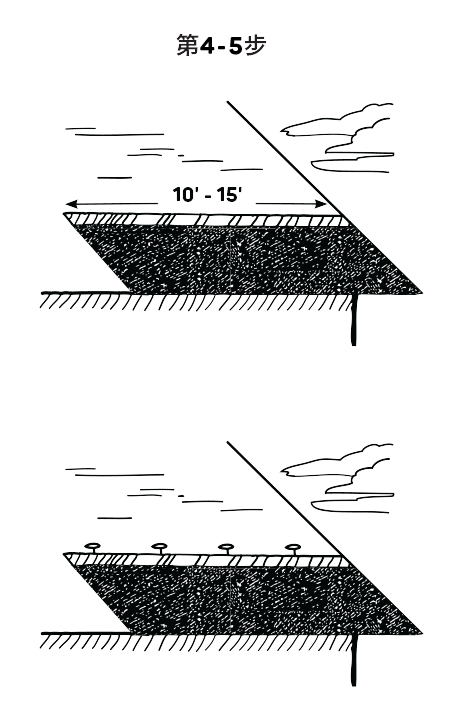 第4-5步

10' - 15'